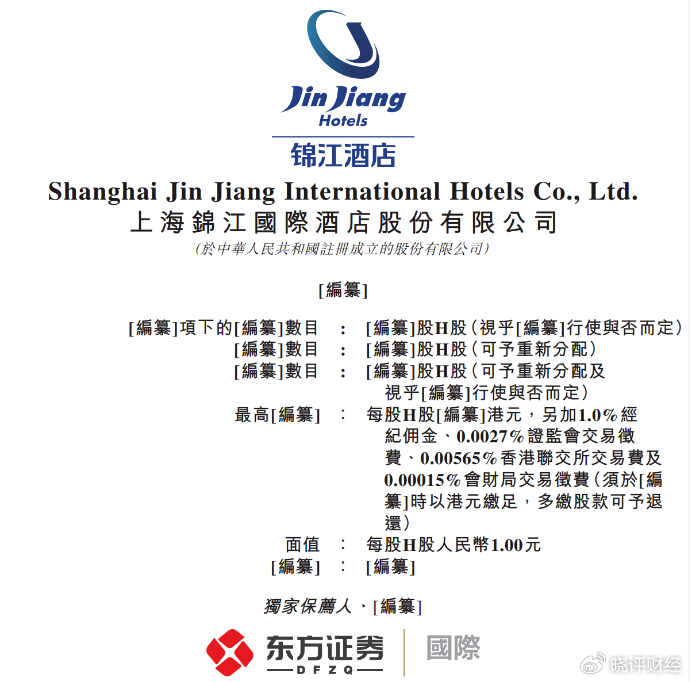 Jin Jiang
Hotels
锦江酒店

Shanghai Jin Jiang International Hotels Co., Ltd.
上海錦江國際酒店股份有限公司
(於中華人民共和國註冊成立的股份有限公司)

[編纂]

[編纂]項下的[編纂]數目 : [編纂]股H股(視乎[編纂]行使與否而定)
[編纂]數目 : [編纂]股H股(可予重新分配)
[編纂]數目 : [編纂]股H股(可予重新分配及視乎[編纂]行使與否而定)
最高[編纂] : 每股H股[編纂]港元,另加1.0%經紀佣金、0.0027%證監會交易徵費、0.00565%香港聯交所交易費及0.00015%會財局交易徵費(須於[編纂]時以港元繳足,多繳股款可予退還)
面值 : 每股H股人民幣1.00元
[編纂] : [編纂]

獨家保薦人、[編纂]

东方证券
DFZQ
國際

晓评财经